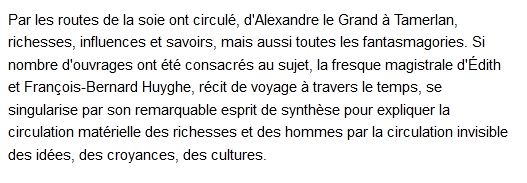 Par les routes de la soie ont circulé, d'Alexandre le Grand à Tamerlan, richesses, influences et savoirs, mais aussi toutes les fantasmagories. Si nombre d'ouvrages ont été consacrés au sujet, la fresque magistrale d'Édith et François-Bernard Huyghe, récit de voyage à travers le temps, se singularise par son remarquable esprit de synthèse pour expliquer la circulation matérielle des richesses et des hommes par la circulation invisible des idées, des croyances, des cultures.